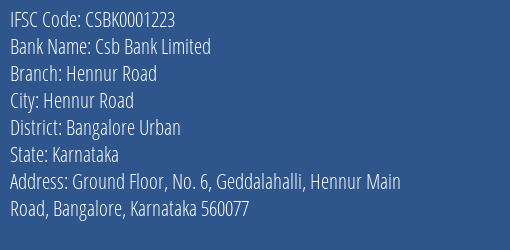 IFSC Code: CSBK0001223
Bank Name: Csb Bank Limited
Branch: Hennur Road
City: Hennur Road
District: Bangalore Urban
State: Karnataka
Address: Ground Floor, No. 6, Geddalahalli, Hennur Main Road, Bangalore, Karnataka 560077